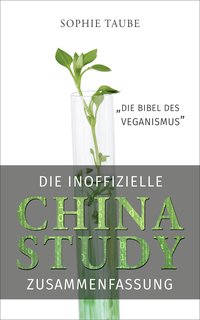 SOPHIE TAUBE

„DIE BIBEL DES VEGANISMUS"

DIE INOFFIZIELLE

CHINA STUDY

ZUSAMMENFASSUNG